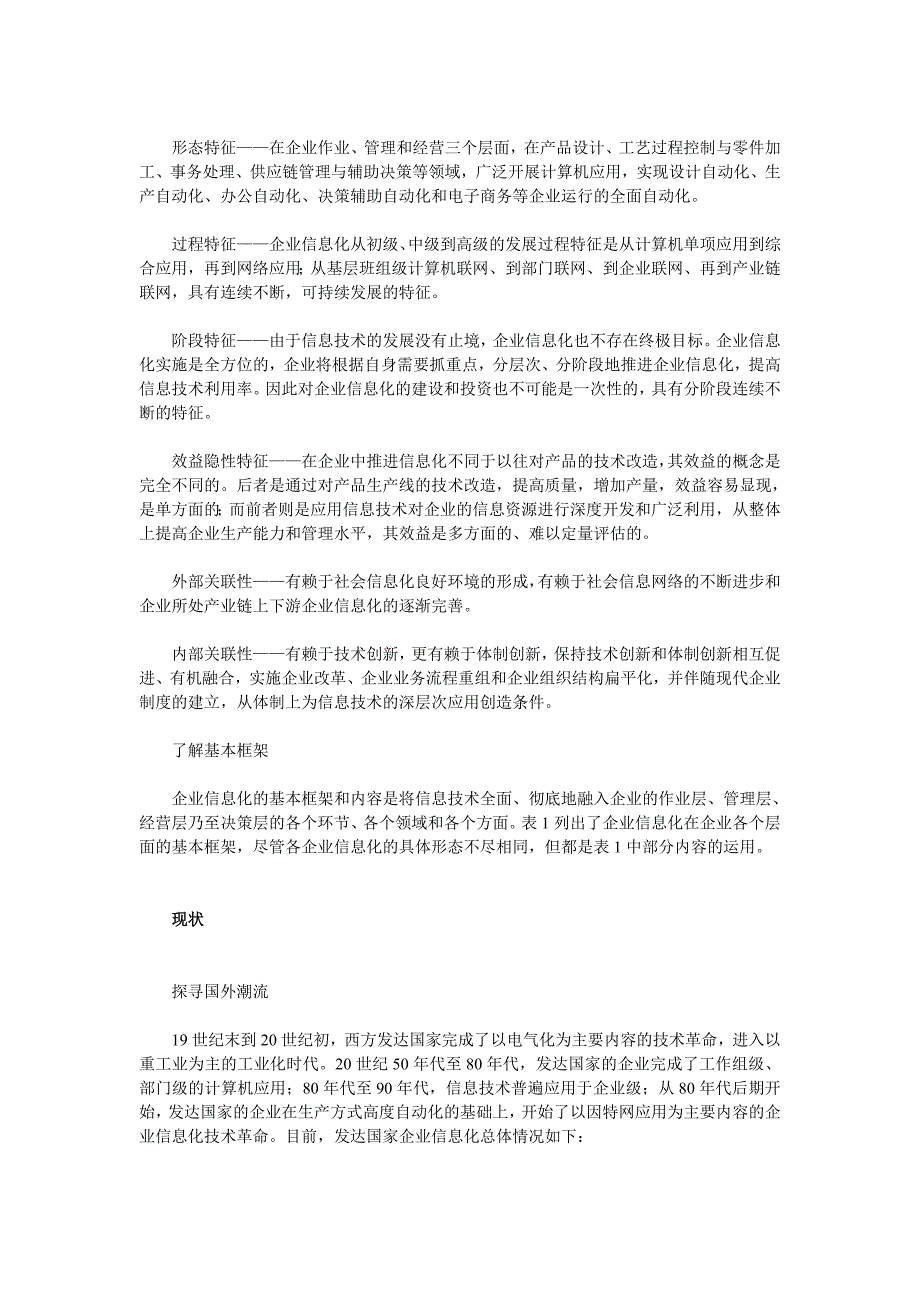 形态特征——在企业作业、管理和经营三个层面，在产品设计、工艺过程控制与零件加工、事务处理、供应链管理与辅助决策等领域，广泛开展计算机应用，实现设计自动化、生产自动化、办公自动化、决策辅助自动化和电子商务等企业运行的全面自动化。

过程特征——企业信息化从初级、中级到高级的发展过程特征是从计算机单项应用到综合应用，再到网络应用；从基层班组级计算机联网、到部门联网、到企业联网、再到产业链联网，具有连续不断，可持续发展的特征。

阶段特征——由于信息技术的发展没有止境，企业信息化也不存在终极目标。企业信息化实施是全方位的，企业将根据自身需要抓重点，分层次、分阶段地推进企业信息化，提高信息技术利用率。因此对企业信息化的建设和投资也不可能是一次性的，具有分阶段连续不断的特征。

效益隐性特征——在企业中推进信息化不同于以往对产品的技术改造，其效益的概念是完全不同的。后者是通过对产品生产线的技术改造，提高质量，增加产量，效益容易显现，是单方面的；而前者则是应用信息技术对企业的信息资源进行深度开发和广泛利用，从整体上提高企业生产能力和管理水平，其效益是多方面的、难以定量评估的。

外部关联性——有赖于社会信息化良好环境的形成，有赖于社会信息网络的不断进步和企业所处产业链上下游企业信息化的逐渐完善。

内部关联性——有赖于技术创新，更有赖于体制创新，保持技术创新和体制创新相互促进、有机融合，实施企业改革、企业业务流程重组和企业组织结构扁平化，并伴随现代企业制度的建立，从体制上为信息技术的深层次应用创造条件。

了解基本框架

企业信息化的基本框架和内容是将信息技术全面、彻底地融入企业的作业层、管理层、经营层乃至决策层的各个环节、各个领域和各个方面。表 1 列出了企业信息化在企业各个层面的基本框架，尽管各企业信息化的具体形态不尽相同，但都是表 1 中部分内容的运用。

现状

探寻国外潮流

19 世纪末到 20 世纪初，西方发达国家完成了以电气化为主要内容的技术革命，进入以重工业为主的工业化时代。20 世纪 50 年代至 80 年代，发达国家的企业完成了工作组级、部门级的计算机应用；80 年代至 90 年代，信息技术普遍应用于企业级；从 80 年代后期开始，发达国家的企业在生产方式高度自动化的基础上，开始了以因特网应用为主要内容的企业信息化技术革命。目前，发达国家企业信息化总体情况如下：